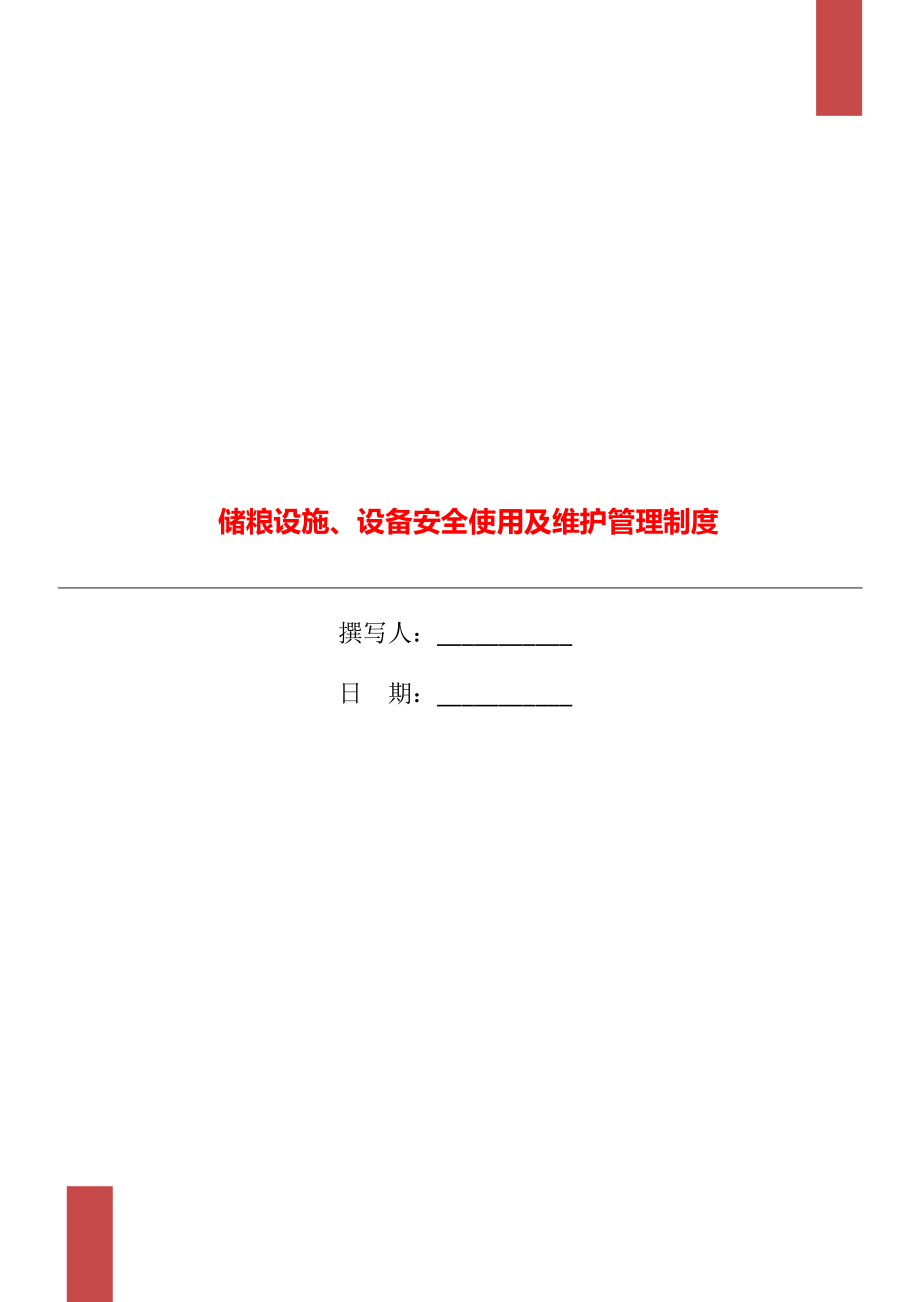 储粮设施、设备安全使用及维护管理制度

撰写人：___________

日　期：___________